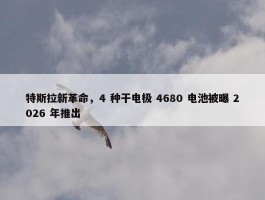 特斯拉新革命，4 种干电极 4680 电池被曝 2026 年推出